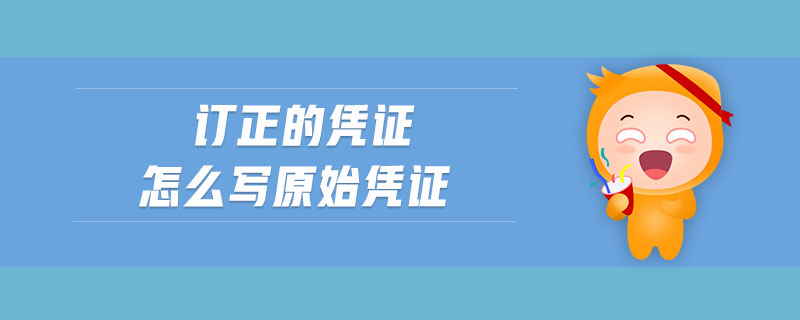 订正的凭证
怎么写原始凭证